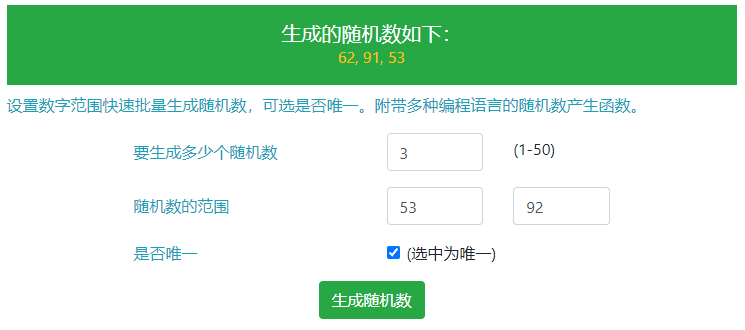 生成的随机数如下:
62, 91, 53

设置数字范围快速批量生成随机数，可选是否唯一。附带多种编程语言的随机数产生函数。

要生成多少个随机数 3 (1-50)

随机数的范围 53 92

是否唯一 (选中为唯一)

生成随机数